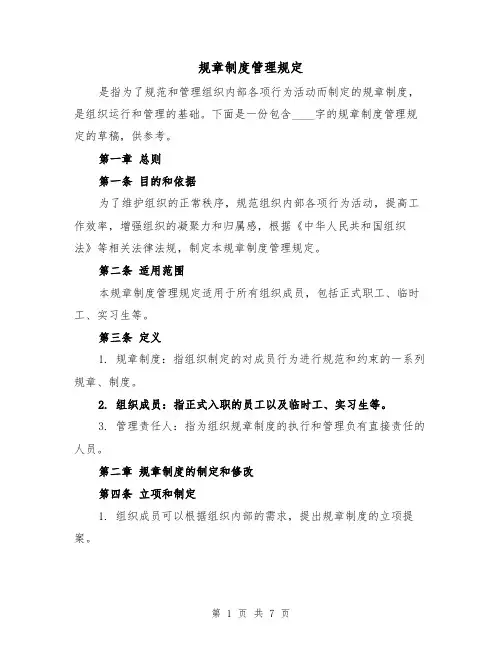 规章制度管理规定

是指为了规范和管理组织内部各项行为活动而制定的规章制度，是组织运行和管理的基础。下面是一份包含____字的规章制度管理规定的草稿，供参考。

第一章 总则

第一条 目的和依据

为了维护组织的正常秩序，规范组织内部各项行为活动，提高工作效率，增强组织的凝聚力和归属感，根据《中华人民共和国组织法》等相关法律法规，制定本规章制度管理规定。

第二条 适用范围

本规章制度管理规定适用于所有组织成员，包括正式职工、临时工、实习生等。

第三条 定义

1. 规章制度：指组织制定的对成员行为进行规范和约束的一系列规章、制度。

2. 组织成员：指正式入职的员工以及临时工、实习生等。

3. 管理责任人：指为组织规章制度的执行和管理负有直接责任的人员。

第二章 规章制度的制定和修改

第四条 立项和制定

1. 组织成员可以根据组织内部的需求，提出规章制度的立项提案。

第 1 页 共 7 页